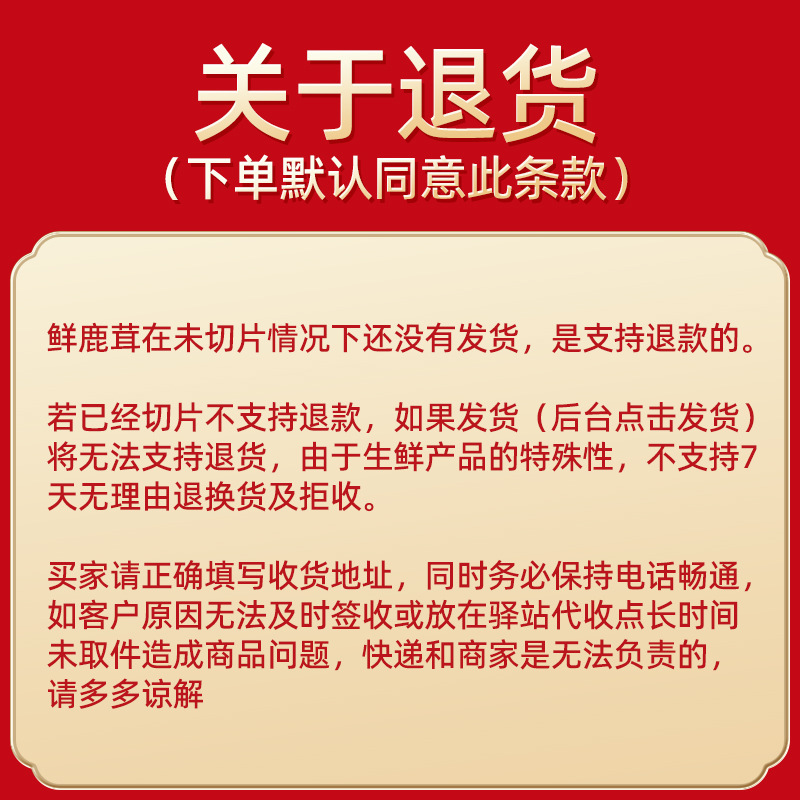 关于退货

（下单默认同意此条款）

鲜鹿茸在未切片情况下还没有发货，是支持退款的。

若已经切片不支持退款，如果发货（后台点击发货）将无法支持退货，由于生鲜产品的特殊性，不支持7天无理由退换货及拒收。

买家请正确填写收货地址，同时务必保持电话畅通，如客户原因无法及时签收或放在驿站代收点长时间未取件造成商品问题，快递和商家是无法负责的，请多多谅解